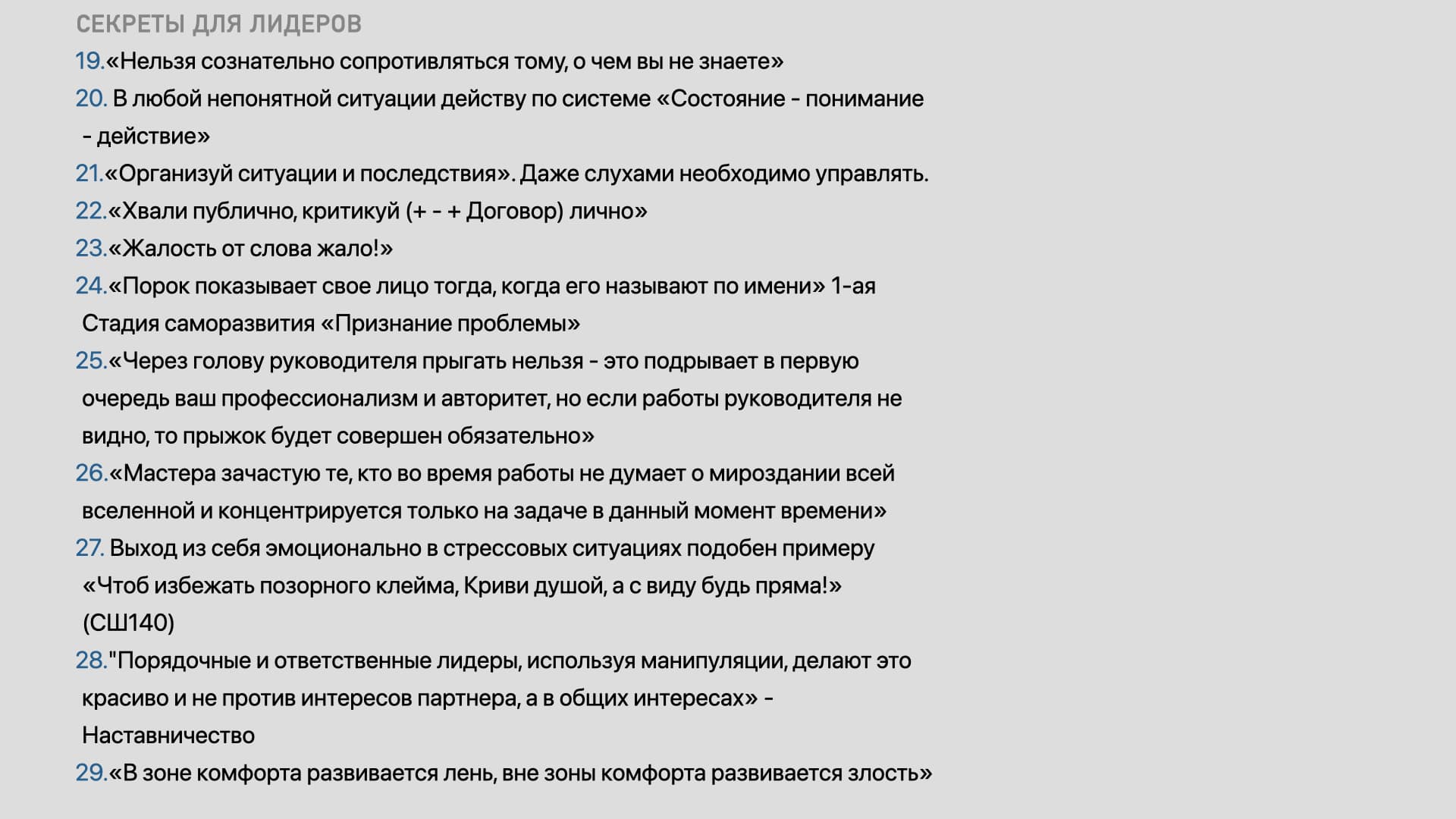 СЕКРЕТЫ ДЛЯ ЛИДЕРОВ

19.«Нельзя сознательно сопротивляться тому, о чем вы не знаете»

20. В любой непонятной ситуации действу по системе «Состояние - понимание - действие»

21.«Организуй ситуации и последствия». Даже слухами необходимо управлять.

22.«Хвали публично, критикуй (+ - + Договор) лично»

23.«Жалость от слова жало!»

24.«Порок показывает свое лицо тогда, когда его называют по имени» 1-ая Стадия саморазвития «Признание проблемы»

25.«Через голову руководителя прыгать нельзя - это подрывает в первую очередь ваш профессионализм и авторитет, но если работы руководителя не видно, то прыжок будет совершен обязательно»

26.«Мастера зачастую те, кто во время работы не думает о мироздании всей вселенной и концентрируется только на задаче в данный момент времени»

27. Выход из себя эмоционально в стрессовых ситуациях подобен примеру «Чтоб избежать позорного клейма, Криви душой, а с виду будь пряма!» (СШ140)

28."Порядочные и ответственные лидеры, используя манипуляции, делают это красиво и не против интересов партнера, а в общих интересах» - Наставничество

29.«В зоне комфорта развивается лень, вне зоны комфорта развивается злость»